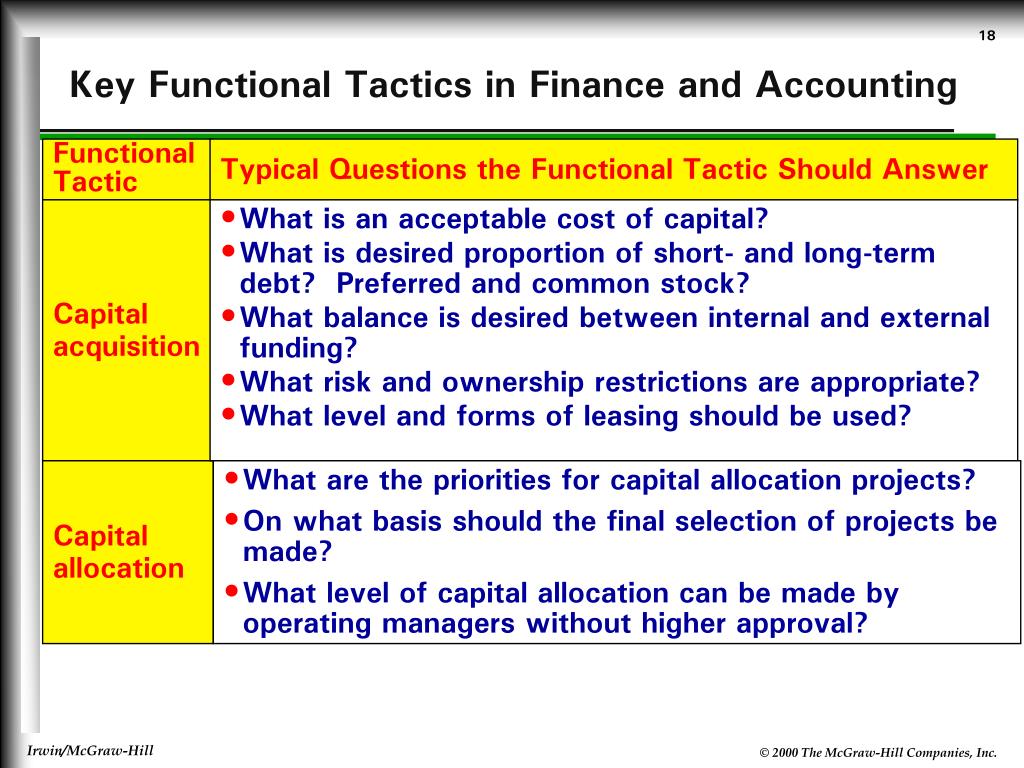 18

Key Functional Tactics in Finance and Accounting

| Functional Tactic | Typical Questions the Functional Tactic Should Answer |
|---|---|
| Capital acquisition | • What is an acceptable cost of capital? • What is desired proportion of short- and long-term debt? Preferred and common stock? • What balance is desired between internal and external funding? • What risk and ownership restrictions are appropriate? • What level and forms of leasing should be used? |
| Capital allocation | • What are the priorities for capital allocation projects? • On what basis should the final selection of projects be made? • What level of capital allocation can be made by operating managers without higher approval? |

Irwin/McGraw-Hill

© 2000 The McGraw-Hill Companies, Inc.